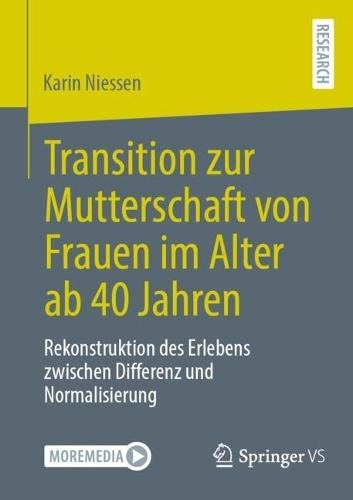 RESEARCH

Karin Niessen

Transition zur Mutterschaft von Frauen im Alter ab 40 Jahren

Rekonstruktion des Erlebens zwischen Differenz und Normalisierung

MOREMEDIA

Springer VS